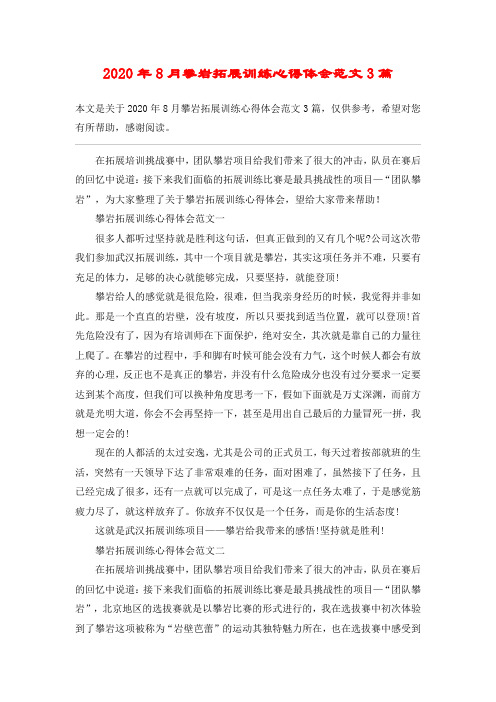 2020年8月攀岩拓展训练心得体会范文3篇

本文是关于2020年8月攀岩拓展训练心得体会范文3篇，仅供参考，希望对您有所帮助，感谢阅读。

在拓展培训挑战赛中，团队攀岩项目给我们带来了很大的冲击，队员在赛后的回忆中说道：接下来我们面临的拓展训练比赛是最具挑战性的项目—“团队攀岩”，为大家整理了关于攀岩拓展训练心得体会，望给大家带来帮助！

攀岩拓展训练心得体会范文一

很多人都听过坚持就是胜利这句话，但真正做到的又有几个呢?公司这次带我们参加武汉拓展训练，其中一个项目就是攀岩，其实这项任务并不难，只要有充足的体力，足够的决心就能够完成，只要坚持，就能登顶!

攀岩给人的感觉就是很危险，很难，但当我亲身经历的时候，我觉得并非如此。那是一个直直的岩壁，没有坡度，所以只要找到适当位置，就可以登顶!首先危险没有了，因为有培训师在下面保护，绝对安全，其次就是靠自己的力量往上爬了。在攀岩的过程中，手和脚有时候可能会没有力气，这个时候人都会有放弃的心理，反正也不是真正的攀岩，并没有什么危险成分也没有过分要求一定要达到某个高度，但我们可以换种角度思考一下，假如下面就是万丈深渊，而前方就是光明大道，你会不会再坚持一下，甚至是用出自己最后的力量冒死一拼，我想一定会的!

现在的人都活的太过安逸，尤其是公司的正式员工，每天过着按部就班的生活，突然有一天领导下达了非常艰难的任务，面对困难了，虽然接下了任务，且已经完成了很多，还有一点就可以完成了，可是这一点任务太难了，于是感觉筋疲力尽了，就这样放弃了。你放弃不仅仅是一个任务，而是你的生活态度!

这就是武汉拓展训练项目——攀岩给我带来的感悟!坚持就是胜利!

攀岩拓展训练心得体会范文二

在拓展培训挑战赛中，团队攀岩项目给我们带来了很大的冲击，队员在赛后的回忆中说道：接下来我们面临的拓展训练比赛是最具挑战性的项目—“团队攀岩”，北京地区的选拔赛就是以攀岩比赛的形式进行的，我在选拔赛中初次体验到了攀岩这项被称为“岩壁芭蕾”的运动其独特魅力所在，也在选拔赛中感受到